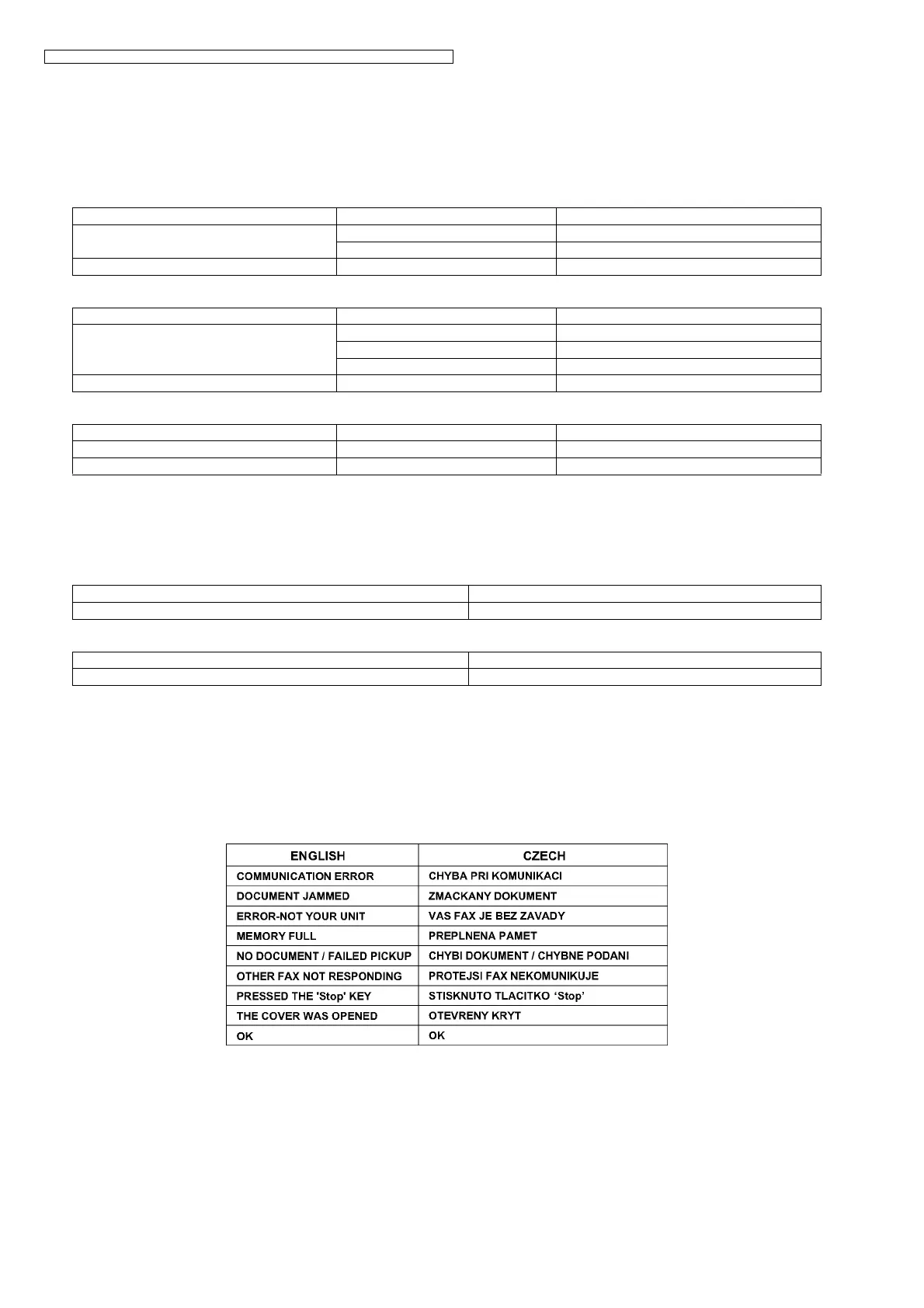 | ENGLISH | CZECH |
|---|---|
| COMMUNICATION ERROR | CHYBA PRI KOMUNIKACI |
| DOCUMENT JAMMED | ZMACKANY DOKUMENT |
| ERROR-NOT YOUR UNIT | VAS FAX JE BEZ ZAVADY |
| MEMORY FULL | PREPLNENA PAMET |
| NO DOCUMENT / FAILED PICKUP | CHYBI DOKUMENT / CHYBNE PODANI |
| OTHER FAX NOT RESPONDING | PROTEJSI FAX NEKOMUNIKUJE |
| PRESSED THE 'Stop' KEY | STISKNUTO TLACITKO ‘Stop’ |
| THE COVER WAS OPENED | OTEVRENY KRYT |
| OK | OK |